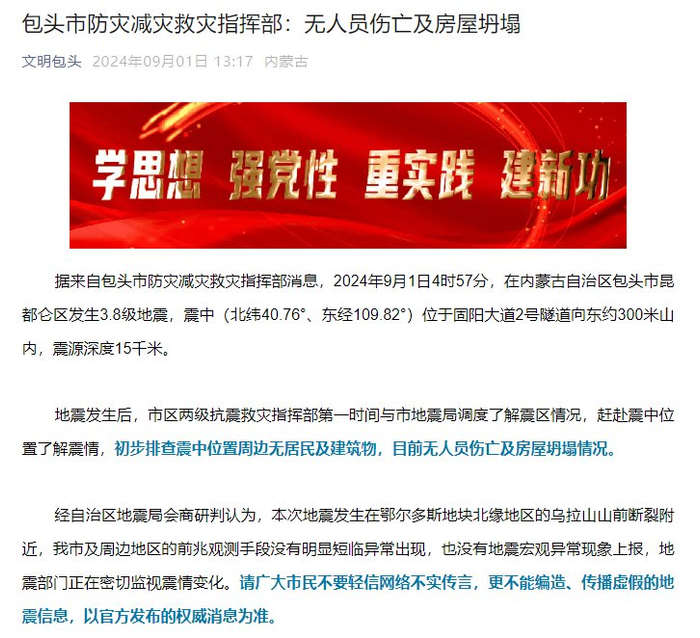 包头市防灾减灾救灾指挥部：无人员伤亡及房屋坍塌

文明包头 2024年09月01日 13:17 内蒙古

学思想 强党性 重实践 建新功

据来自包头市防灾减灾救灾指挥部消息，2024年9月1日4时57分，在内蒙古自治区包头市昆都仑区发生3.8级地震，震中（北纬40.76°、东经109.82°）位于固阳大道2号隧道向东约300米山内，震源深度15千米。

地震发生后，市区两级抗震救灾指挥部第一时间与市地震局调度了解震区情况，赶赴震中位置了解震情，初步排查震中位置周边无居民及建筑物，目前无人员伤亡及房屋坍塌情况。

经自治区地震局会商研判认为，本次地震发生在鄂尔多斯地块北缘地区的乌拉山山前断裂附近，我市及周边地区的前兆观测手段没有明显短临异常出现，也没有地震宏观异常现象上报，地震部门正在密切监视震情变化。请广大市民不要轻信网络不实传言，更不能编造、传播虚假的地震信息，以官方发布的权威消息为准。